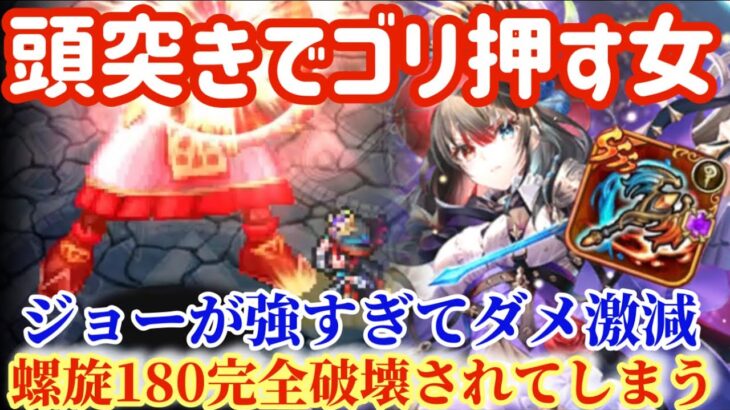 頭突きでゴリ押す女

ジョーが強すぎてダメ激減
螺旋180完全破壊されてしまう